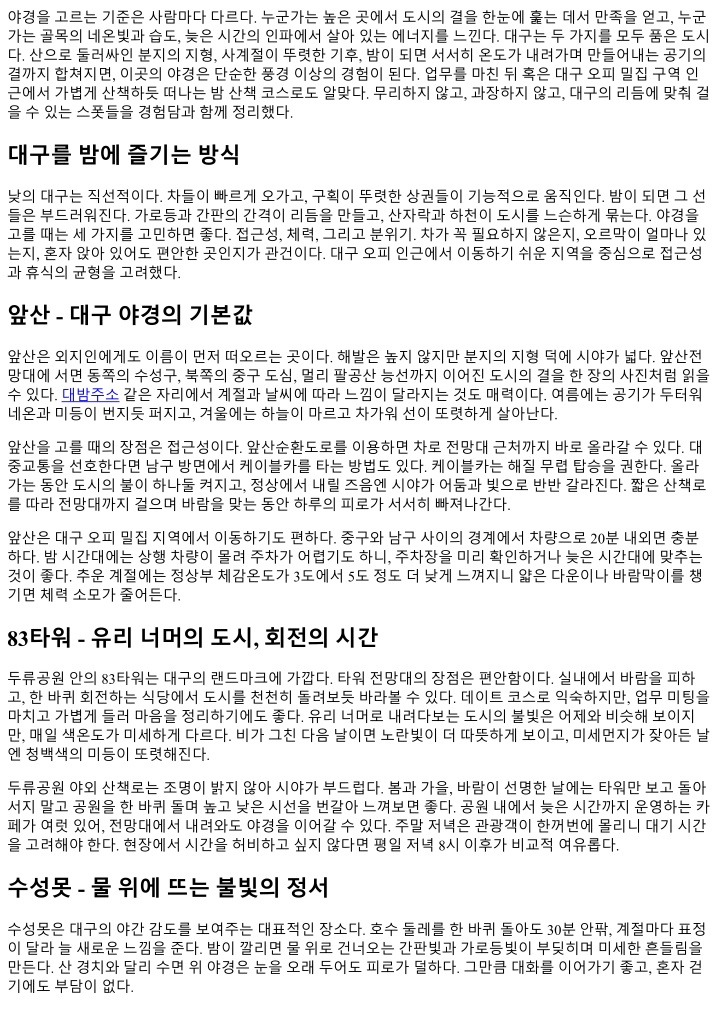 야경을 고르는 기준은 사람마다 다르다. 누군가는 높은 곳에서 도시의 결을 한눈에 훑는 데서 만족을 얻고, 누군가는 골목의 네온빛과 습도, 늦은 시간의 인파에서 살아 있는 에너지를 느낀다. 대구는 두 가지를 모두 품은 도시다. 산으로 둘러싸인 분지의 지형, 사계절이 뚜렷한 기후, 밤이 되면 서서히 온도가 내려가며 만들어내는 공기의 결까지 합쳐지면, 이곳의 야경은 단순한 풍경 이상의 경험이 된다. 업무를 마친 뒤 혹은 대구 오피 밀집 구역 인근에서 가볍게 산책하듯 떠나는 밤 산책 코스로도 알맞다. 무리하지 않고, 과장하지 않고, 대구의 리듬에 맞춰 걸을 수 있는 스폿들을 경험담과 함께 정리했다.

대구를 밤에 즐기는 방식

낮의 대구는 직선적이다. 차들이 빠르게 오가고, 구획이 뚜렷한 상권들이 기능적으로 움직인다. 밤이 되면 그 선들은 부드러워진다. 가로등과 간판의 간격이 리듬을 만들고, 산자락과 하천이 도시를 느슨하게 묶는다. 야경을 고를 때는 세 가지를 고민하면 좋다. 접근성, 체력, 그리고 분위기. 차가 꼭 필요하지 않은지, 오르막이 얼마나 있는지, 혼자 앉아 있어도 편안한 곳인지가 관건이다. 대구 오피 인근에서 이동하기 쉬운 지역을 중심으로 접근성과 휴식의 균형을 고려했다.

앞산 - 대구 야경의 기본값

앞산은 외지인에게도 이름이 먼저 떠오르는 곳이다. 해발은 높지 않지만 분지의 지형 덕에 시야가 넓다. 앞산전망대에 서면 동쪽의 수성구, 북쪽의 중구 도심, 멀리 팔공산 능선까지 이어진 도시의 결을 한 장의 사진처럼 읽을 수 있다. 대밤주소 같은 자리에서 계절과 날씨에 따라 느낌이 달라지는 것도 매력이다. 여름에는 공기가 두터워 네온과 미등이 번지듯 퍼지고, 겨울에는 하늘이 마르고 차가워 선이 또렷하게 살아난다.

앞산을 고를 때의 장점은 접근성이다. 앞산순환도로를 이용하면 차로 전망대 근처까지 바로 올라갈 수 있다. 대중교통을 선호한다면 남구 방면에서 케이블카를 타는 방법도 있다. 케이블카는 해질 무렵 탑승을 권한다. 올라가는 동안 도시의 불이 하나둘 켜지고, 정상에서 내릴 즈음엔 시야가 어둠과 빛으로 반반 갈라진다. 짧은 산책로를 따라 전망대까지 걸으며 바람을 맞는 동안 하루의 피로가 서서히 빠져나간다.

앞산은 대구 오피 밀집 지역에서 이동하기도 편하다. 중구와 남구 사이의 경계에서 차량으로 20분 내외면 충분하다. 밤 시간대에는 상행 차량이 몰려 주차가 어렵기도 하니, 주차장을 미리 확인하거나 늦은 시간대에 맞추는 것이 좋다. 추운 계절에는 정상부 체감온도가 3도에서 5도 정도 더 낮게 느껴지니 얇은 다운이나 바람막이를 챙기면 체력 소모가 줄어든다.

83타워 - 유리 너머의 도시, 회전의 시간

두류공원 안의 83타워는 대구의 랜드마크에 가깝다. 타워 전망대의 장점은 편안함이다. 실내에서 바람을 피하고, 한 바퀴 회전하는 식당에서 도시를 천천히 돌려보듯 바라볼 수 있다. 데이트 코스로 익숙하지만, 업무 미팅을 마치고 가볍게 들러 마음을 정리하기에도 좋다. 유리 너머로 내려다보는 도시의 불빛은 어제와 비슷해 보이지만, 매일 색온도가 미세하게 다르다. 비가 그친 다음 날이면 노란빛이 더 따뜻하게 보이고, 미세먼지가 잦아든 날엔 청백색의 미등이 또렷해진다.

두류공원 야외 산책로는 조명이 밝지 않아 시야가 부드럽다. 봄과 가을, 바람이 선명한 날에는 타워만 보고 돌아서지 말고 공원을 한 바퀴 돌며 높고 낮은 시선을 번갈아 느껴보면 좋다. 공원 내에서 늦은 시간까지 운영하는 카페가 여럿 있어, 전망대에서 내려와도 야경을 이어갈 수 있다. 주말 저녁은 관광객이 한꺼번에 몰리니 대기 시간을 고려해야 한다. 현장에서 시간을 허비하고 싶지 않다면 평일 저녁 8시 이후가 비교적 여유롭다.

수성못 - 물 위에 뜨는 불빛의 정서

수성못은 대구의 야간 감도를 보여주는 대표적인 장소다. 호수 둘레를 한 바퀴 돌아도 30분 안팎, 계절마다 표정이 달라 늘 새로운 느낌을 준다. 밤이 깔리면 물 위로 건너오는 간판빛과 가로등빛이 부딪히며 미세한 흔들림을 만든다. 산 경치와 달리 수면 위 야경은 눈을 오래 두어도 피로가 덜하다. 그만큼 대화를 이어가기 좋고, 혼자 걷기에도 부담이 없다.